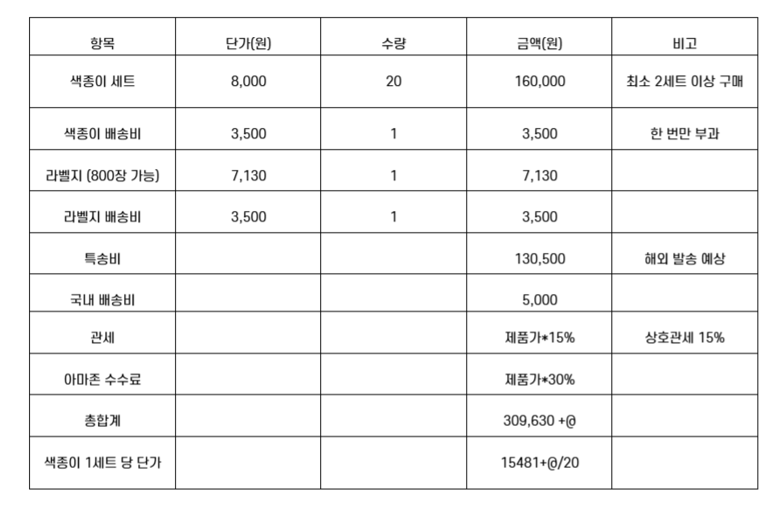 | 항목 | 단가(원) | 수량 | 금액(원) | 비고 |
|---|---|---|---|---|
| 색종이 세트 | 8,000 | 20 | 160,000 | 최소 2세트 이상 구매 |
| 색종이 배송비 | 3,500 | 1 | 3,500 | 한 번만 부과 |
| 라벨지 (800장 가능) | 7,130 | 1 | 7,130 | |
| 라벨지 배송비 | 3,500 | 1 | 3,500 | |
| 특송비 | | | 130,500 | 해외 발송 예상 |
| 국내 배송비 | | | 5,000 | |
| 관세 | | | 제품가*15% | 상호관세 15% |
| 아마존 수수료 | | | 제품가*30% | |
| 총합계 | | | 309,630 +@ | |
| 색종이 1세트 당 단가 | | | 15481+@/20 | |